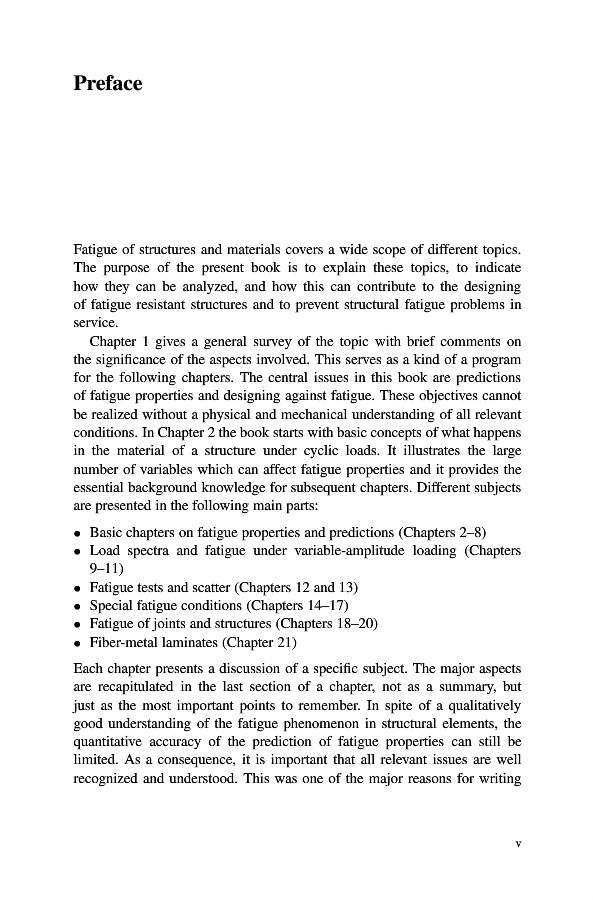 Preface

Fatigue of structures and materials covers a wide scope of different topics. The purpose of the present book is to explain these topics, to indicate how they can be analyzed, and how this can contribute to the designing of fatigue resistant structures and to prevent structural fatigue problems in service.

Chapter 1 gives a general survey of the topic with brief comments on the significance of the aspects involved. This serves as a kind of a program for the following chapters. The central issues in this book are predictions of fatigue properties and designing against fatigue. These objectives cannot be realized without a physical and mechanical understanding of all relevant conditions. In Chapter 2 the book starts with basic concepts of what happens in the material of a structure under cyclic loads. It illustrates the large number of variables which can affect fatigue properties and it provides the essential background knowledge for subsequent chapters. Different subjects are presented in the following main parts:

• Basic chapters on fatigue properties and predictions (Chapters 2–8)
• Load spectra and fatigue under variable-amplitude loading (Chapters 9–11)
• Fatigue tests and scatter (Chapters 12 and 13)
• Special fatigue conditions (Chapters 14–17)
• Fatigue of joints and structures (Chapters 18–20)
• Fiber-metal laminates (Chapter 21)

Each chapter presents a discussion of a specific subject. The major aspects are recapitulated in the last section of a chapter, not as a summary, but just as the most important points to remember. In spite of a qualitatively good understanding of the fatigue phenomenon in structural elements, the quantitative accuracy of the prediction of fatigue properties can still be limited. As a consequence, it is important that all relevant issues are well recognized and understood. This was one of the major reasons for writing

v